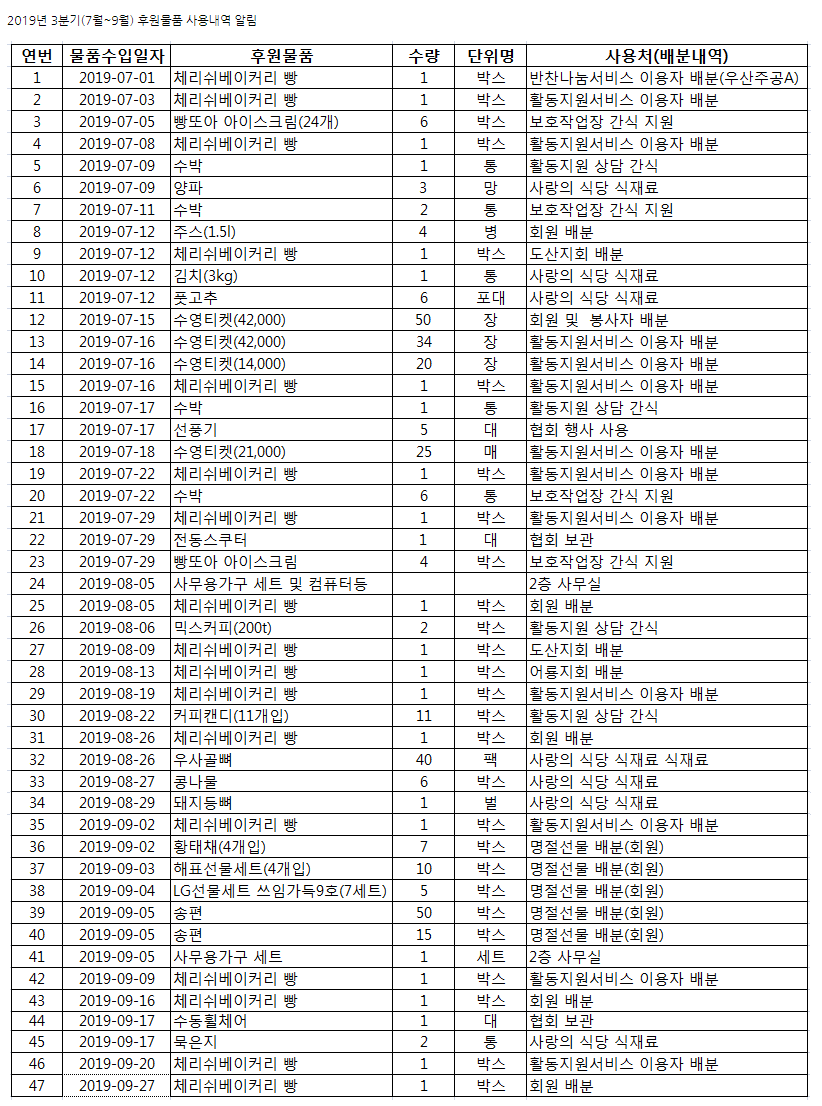 2019년 3분기(7월~9월) 후원물품 사용내역 알림

| 연번 | 물품수입일자 | 후원물품 | 수량 | 단위명 | 사용처(배분내역) |
|---|---|---|---|---|---|
| 1 | 2019-07-01 | 체리쉬베이커리 빵 | 1 | 박스 | 반찬나눔서비스 이용자 배분(우산주공A) |
| 2 | 2019-07-03 | 체리쉬베이커리 빵 | 1 | 박스 | 활동지원서비스 이용자 배분 |
| 3 | 2019-07-05 | 빵또아 아이스크림(24개) | 6 | 박스 | 보호작업장 간식 지원 |
| 4 | 2019-07-08 | 체리쉬베이커리 빵 | 1 | 박스 | 활동지원서비스 이용자 배분 |
| 5 | 2019-07-09 | 수박 | 1 | 통 | 활동지원 상담 간식 |
| 6 | 2019-07-09 | 양파 | 3 | 망 | 사랑의 식당 식재료 |
| 7 | 2019-07-11 | 수박 | 2 | 통 | 보호작업장 간식 지원 |
| 8 | 2019-07-12 | 주스(1.5l) | 4 | 병 | 회원 배분 |
| 9 | 2019-07-12 | 체리쉬베이커리 빵 | 1 | 박스 | 도산지회 배분 |
| 10 | 2019-07-12 | 김치(3kg) | 1 | 통 | 사랑의 식당 식재료 |
| 11 | 2019-07-12 | 풋고추 | 6 | 포대 | 사랑의 식당 식재료 |
| 12 | 2019-07-15 | 수영티켓(42,000) | 50 | 장 | 회원 및 봉사자 배분 |
| 13 | 2019-07-16 | 수영티켓(42,000) | 34 | 장 | 활동지원서비스 이용자 배분 |
| 14 | 2019-07-16 | 수영티켓(14,000) | 20 | 장 | 활동지원서비스 이용자 배분 |
| 15 | 2019-07-16 | 체리쉬베이커리 빵 | 1 | 박스 | 활동지원서비스 이용자 배분 |
| 16 | 2019-07-17 | 수박 | 1 | 통 | 활동지원 상담 간식 |
| 17 | 2019-07-17 | 선풍기 | 5 | 대 | 협회 행사 사용 |
| 18 | 2019-07-18 | 수영티켓(21,000) | 25 | 매 | 활동지원서비스 이용자 배분 |
| 19 | 2019-07-22 | 체리쉬베이커리 빵 | 1 | 박스 | 활동지원서비스 이용자 배분 |
| 20 | 2019-07-22 | 수박 | 6 | 통 | 보호작업장 간식 지원 |
| 21 | 2019-07-29 | 체리쉬베이커리 빵 | 1 | 박스 | 활동지원서비스 이용자 배분 |
| 22 | 2019-07-29 | 전동스쿠터 | 1 | 대 | 협회 보관 |
| 23 | 2019-07-29 | 빵또아 아이스크림 | 4 | 박스 | 보호작업장 간식 지원 |
| 24 | 2019-08-05 | 사무용가구 세트 및 컴퓨터등 | | | 2층 사무실 |
| 25 | 2019-08-05 | 체리쉬베이커리 빵 | 1 | 박스 | 회원 배분 |
| 26 | 2019-08-06 | 믹스커피(200t) | 2 | 박스 | 활동지원 상담 간식 |
| 27 | 2019-08-09 | 체리쉬베이커리 빵 | 1 | 박스 | 도산지회 배분 |
| 28 | 2019-08-13 | 체리쉬베이커리 빵 | 1 | 박스 | 어룡지회 배분 |
| 29 | 2019-08-19 | 체리쉬베이커리 빵 | 1 | 박스 | 활동지원서비스 이용자 배분 |
| 30 | 2019-08-22 | 커피캔디(11개입) | 11 | 박스 | 활동지원 상담 간식 |
| 31 | 2019-08-26 | 체리쉬베이커리 빵 | 1 | 박스 | 회원 배분 |
| 32 | 2019-08-26 | 우사골뼈 | 40 | 팩 | 사랑의 식당 식재료 식재료 |
| 33 | 2019-08-27 | 콩나물 | 6 | 박스 | 사랑의 식당 식재료 |
| 34 | 2019-08-29 | 돼지등뼈 | 1 | 벌 | 사랑의 식당 식재료 |
| 35 | 2019-09-02 | 체리쉬베이커리 빵 | 1 | 박스 | 활동지원서비스 이용자 배분 |
| 36 | 2019-09-02 | 황태채(4개입) | 7 | 박스 | 명절선물 배분(회원) |
| 37 | 2019-09-03 | 해표선물세트(4개입) | 10 | 박스 | 명절선물 배분(회원) |
| 38 | 2019-09-04 | LG선물세트 쓰임가득9호(7세트) | 5 | 박스 | 명절선물 배분(회원) |
| 39 | 2019-09-05 | 송편 | 50 | 박스 | 명절선물 배분(회원) |
| 40 | 2019-09-05 | 송편 | 15 | 박스 | 명절선물 배분(회원) |
| 41 | 2019-09-05 | 사무용가구 세트 | 1 | 세트 | 2층 사무실 |
| 42 | 2019-09-09 | 체리쉬베이커리 빵 | 1 | 박스 | 활동지원서비스 이용자 배분 |
| 43 | 2019-09-16 | 체리쉬베이커리 빵 | 1 | 박스 | 회원 배분 |
| 44 | 2019-09-17 | 수동휠체어 | 1 | 대 | 협회 보관 |
| 45 | 2019-09-17 | 묵은지 | 2 | 통 | 사랑의 식당 식재료 |
| 46 | 2019-09-20 | 체리쉬베이커리 빵 | 1 | 박스 | 활동지원서비스 이용자 배분 |
| 47 | 2019-09-27 | 체리쉬베이커리 빵 | 1 | 박스 | 회원 배분 |